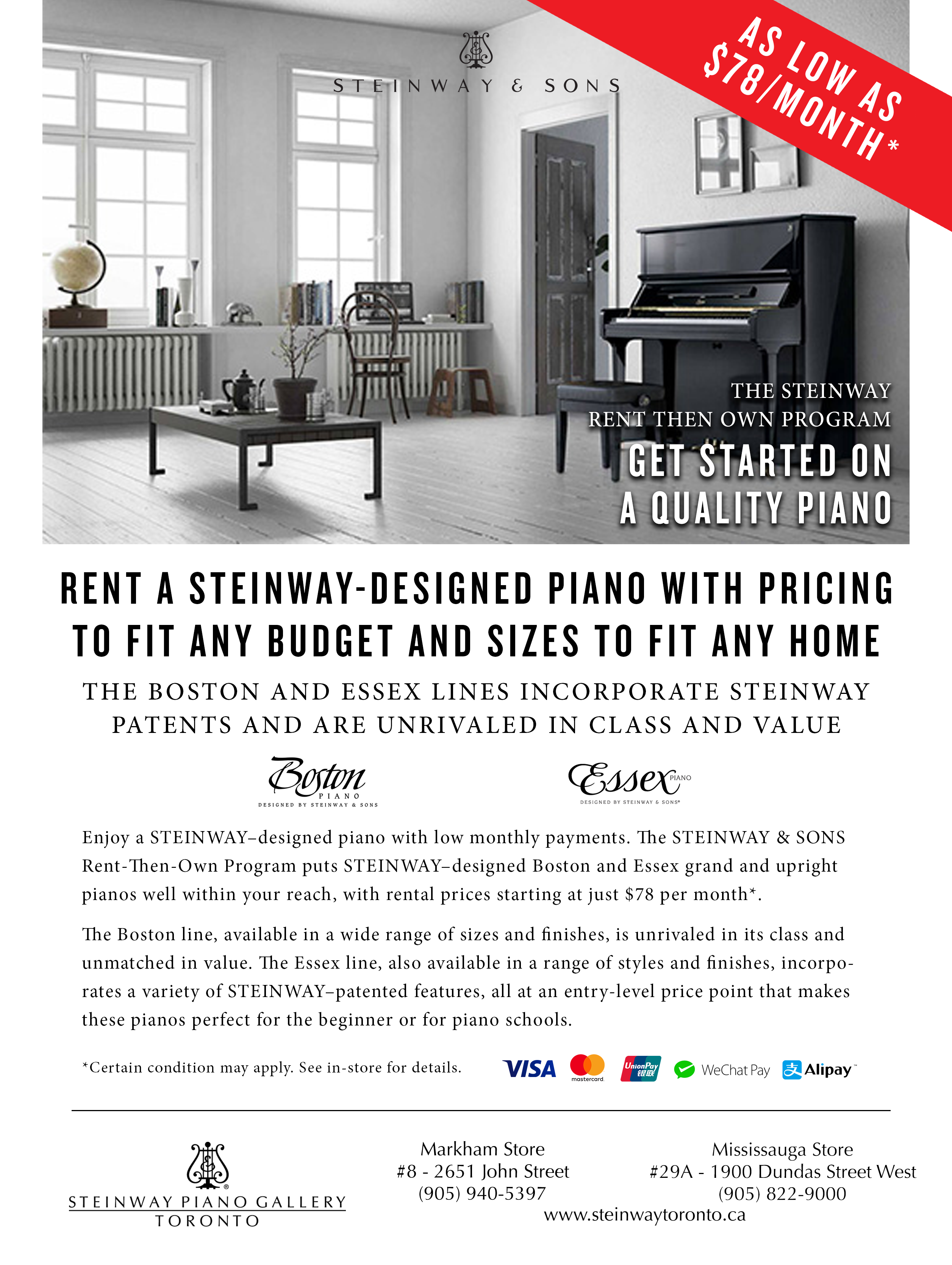 STEINWAY & SONS

AS LOW AS $78/MONTH*

THE STEINWAY
RENT THEN OWN PROGRAM
GET STARTED ON
A QUALITY PIANO

RENT A STEINWAY-DESIGNED PIANO WITH PRICING TO FIT ANY BUDGET AND SIZES TO FIT ANY HOME

THE BOSTON AND ESSEX LINES INCORPORATE STEINWAY PATENTS AND ARE UNRIVALED IN CLASS AND VALUE

Boston
PIANO
DESIGNED BY STEINWAY & SONS

Essex PIANO
DESIGNED BY STEINWAY & SONS®

Enjoy a STEINWAY–designed piano with low monthly payments. The STEINWAY & SONS Rent-Then-Own Program puts STEINWAY–designed Boston and Essex grand and upright pianos well within your reach, with rental prices starting at just $78 per month*.

The Boston line, available in a wide range of sizes and finishes, is unrivaled in its class and unmatched in value. The Essex line, also available in a range of styles and finishes, incorporates a variety of STEINWAY–patented features, all at an entry-level price point that makes these pianos perfect for the beginner or for piano schools.

*Certain condition may apply. See in-store for details.

VISA mastercard UnionPay 银联 WeChat Pay Alipay

STEINWAY PIANO GALLERY
TORONTO

Markham Store
#8 - 2651 John Street
(905) 940-5397

Mississauga Store
#29A - 1900 Dundas Street West
(905) 822-9000

www.steinwaytoronto.ca